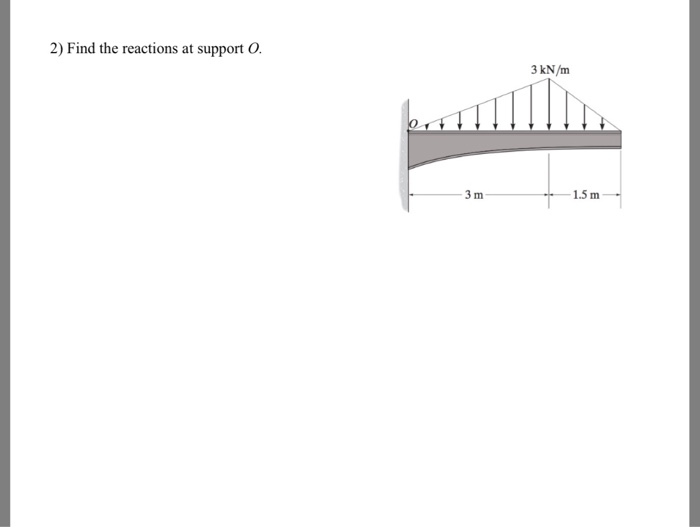 2) Find the reactions at support $O$.

3 kN/m

$O$

3 m

1.5 m